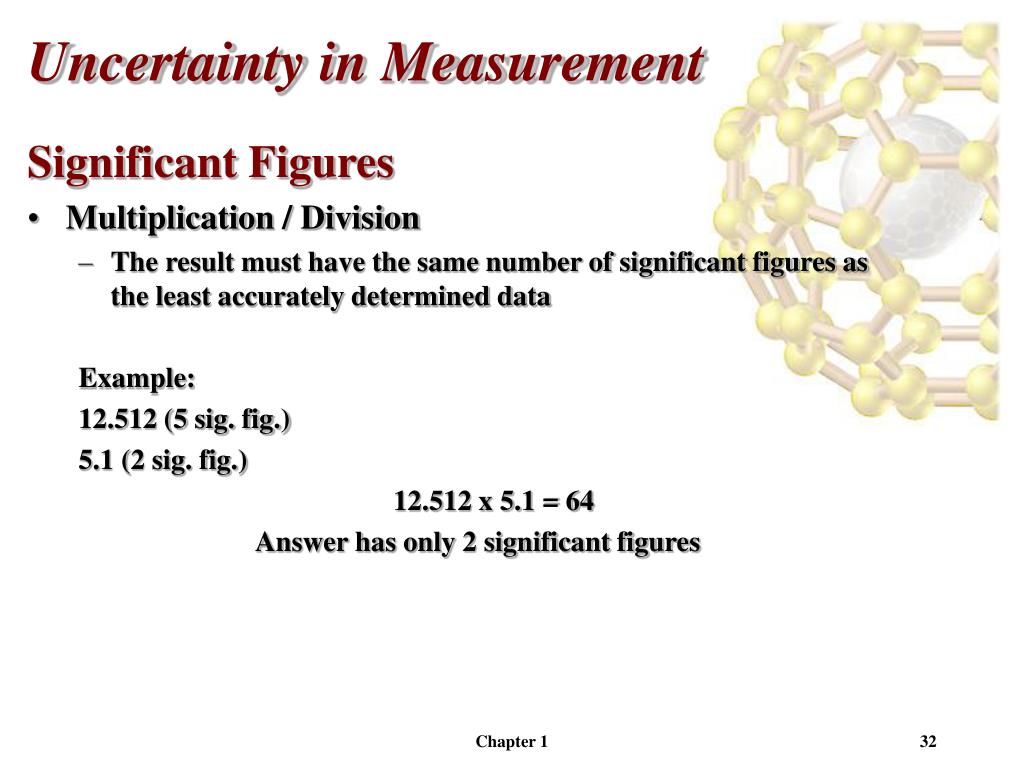 Uncertainty in Measurement

Significant Figures

• Multiplication / Division

– The result must have the same number of significant figures as the least accurately determined data

Example:

12.512 (5 sig. fig.)

5.1 (2 sig. fig.)

12.512 x 5.1 = 64

Answer has only 2 significant figures

Chapter 1

32